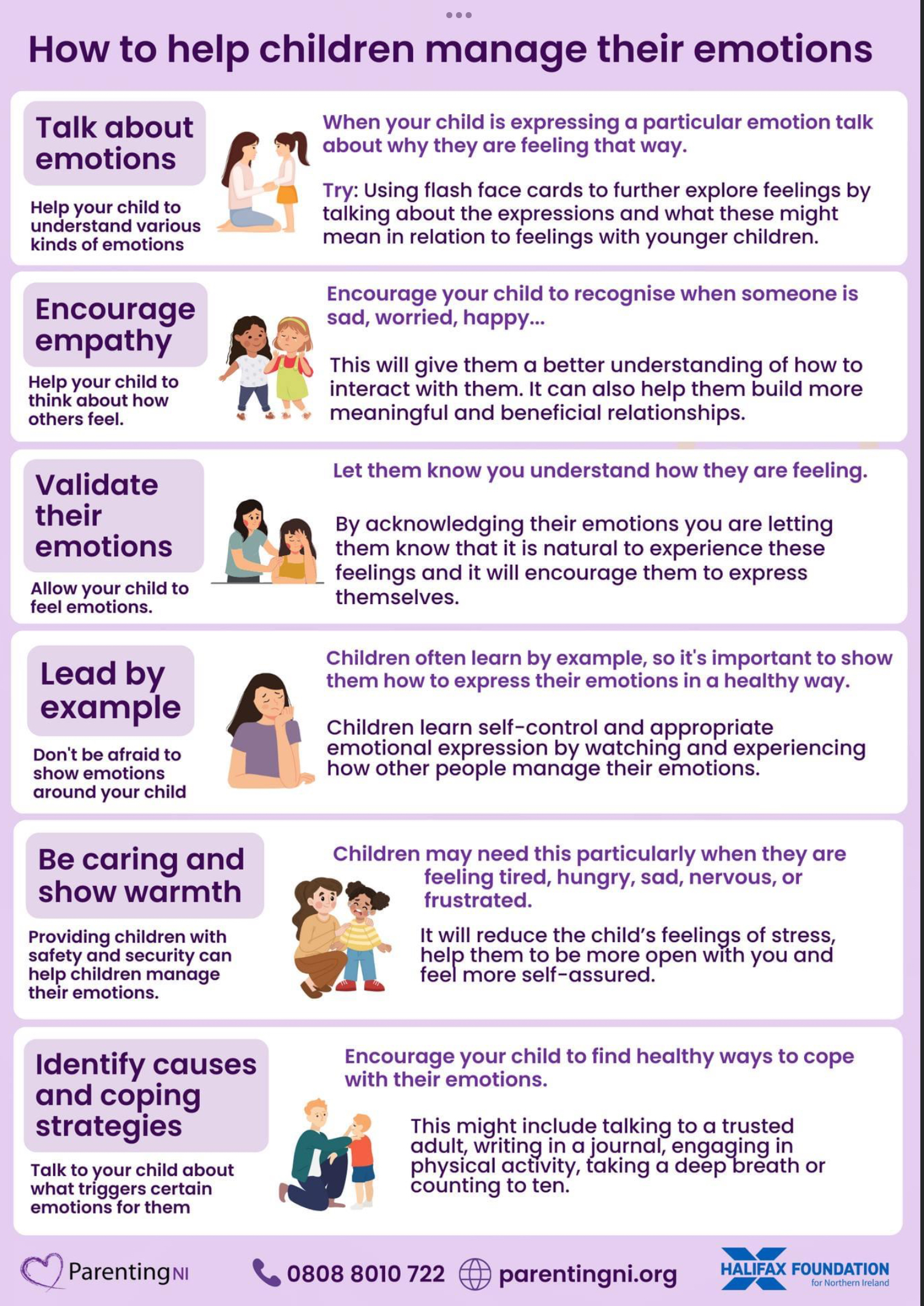 How to help children manage their emotions

Talk about emotions

Help your child to understand various kinds of emotions

When your child is expressing a particular emotion talk about why they are feeling that way.

Try: Using flash face cards to further explore feelings by talking about the expressions and what these might mean in relation to feelings with younger children.

Encourage empathy

Help your child to think about how others feel.

Encourage your child to recognise when someone is sad, worried, happy...

This will give them a better understanding of how to interact with them. It can also help them build more meaningful and beneficial relationships.

Validate their emotions

Allow your child to feel emotions.

Let them know you understand how they are feeling.

By acknowledging their emotions you are letting them know that it is natural to experience these feelings and it will encourage them to express themselves.

Lead by example

Don't be afraid to show emotions around your child

Children often learn by example, so it's important to show them how to express their emotions in a healthy way.

Children learn self-control and appropriate emotional expression by watching and experiencing how other people manage their emotions.

Be caring and show warmth

Providing children with safety and security can help children manage their emotions.

Children may need this particularly when they are feeling tired, hungry, sad, nervous, or frustrated.

It will reduce the child's feelings of stress, help them to be more open with you and feel more self-assured.

Identify causes and coping strategies

Talk to your child about what triggers certain emotions for them

Encourage your child to find healthy ways to cope with their emotions.

This might include talking to a trusted adult, writing in a journal, engaging in physical activity, taking a deep breath or counting to ten.

ParentingNI 0808 8010 722 parentingni.org HALIFAX FOUNDATION for Northern Ireland